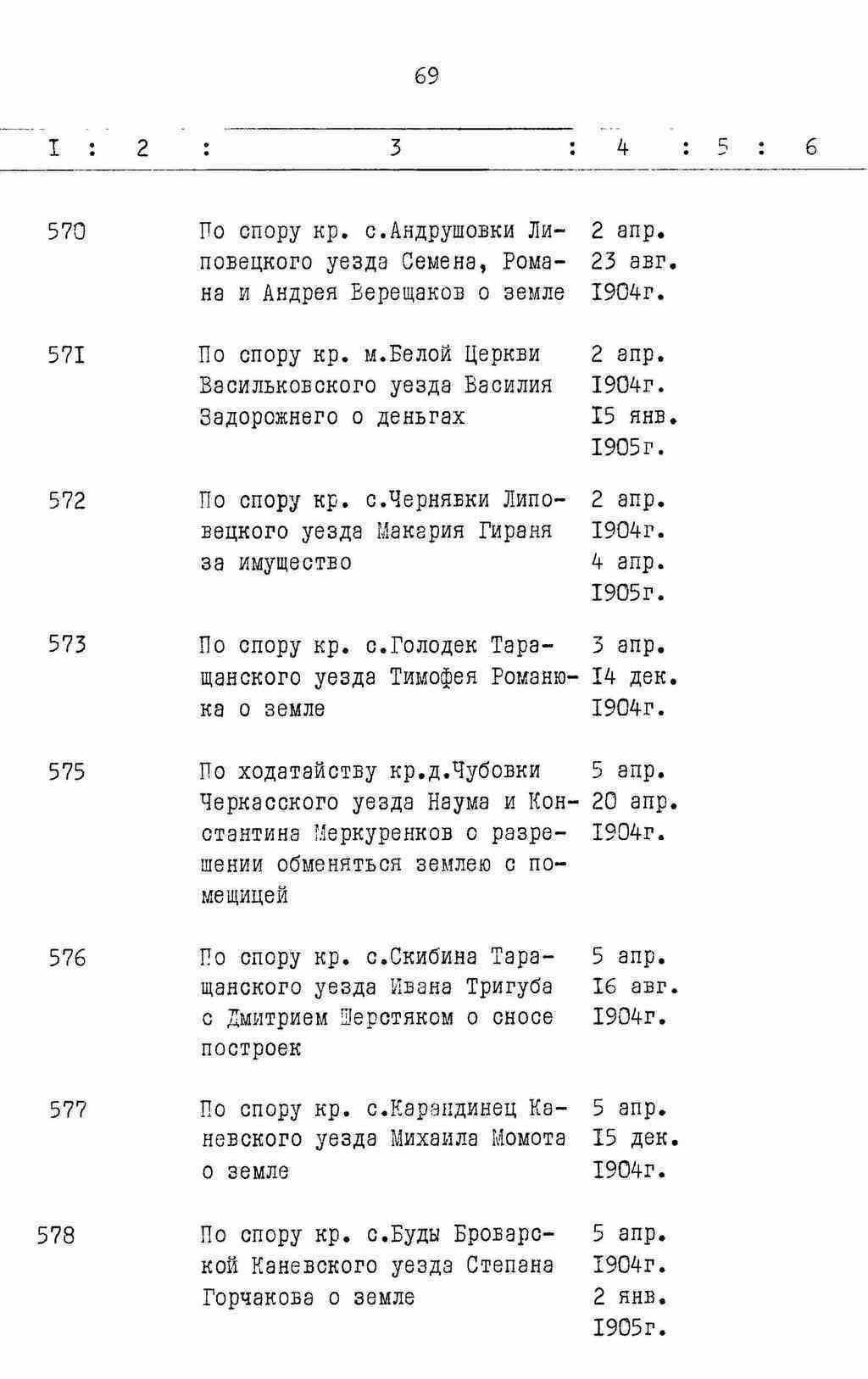 69

| I | 2 | 3 | 4 | 5 | 6 |
|---|---|---|---|---|---|
| 570 | | По спору кр. с.Андрушовки Липовецкого уезда Семена, Романа и Андрея Верещаков о земле | 2 апр. 23 авг. I904г. | | |
| 57I | | По спору кр. м.Белой Церкви Васильковского уезда Василия Задорожнего о деньгах | 2 апр. I904г. I5 янв. I905г. | | |
| 572 | | По спору кр. с.Чернявки Липовецкого уезда Макария Гираня за имущество | 2 апр. I904г. 4 апр. I905г. | | |
| 573 | | По спору кр. с.Голодек Таращанского уезда Тимофея Романюка о земле | 3 апр. I4 дек. I904г. | | |
| 575 | | По ходатайству кр.д.Чубовки Черкасского уезда Наума и Константина Меркуренков о разрешении обменяться землею с помещицей | 5 апр. 20 апр. I904г. | | |
| 576 | | По спору кр. с.Скибина Таращанского уезда Ивана Тригуба с Дмитрием Шерстяком о сносе построек | 5 апр. I6 авг. I904г. | | |
| 577 | | По спору кр. с.Карандинец Каневского уезда Михаила Момота о земле | 5 апр. I5 дек. I904г. | | |
| 578 | | По спору кр. с.Буды Броварской Каневского уезда Степана Горчакова о земле | 5 апр. I904г. 2 янв. I905г. | | |